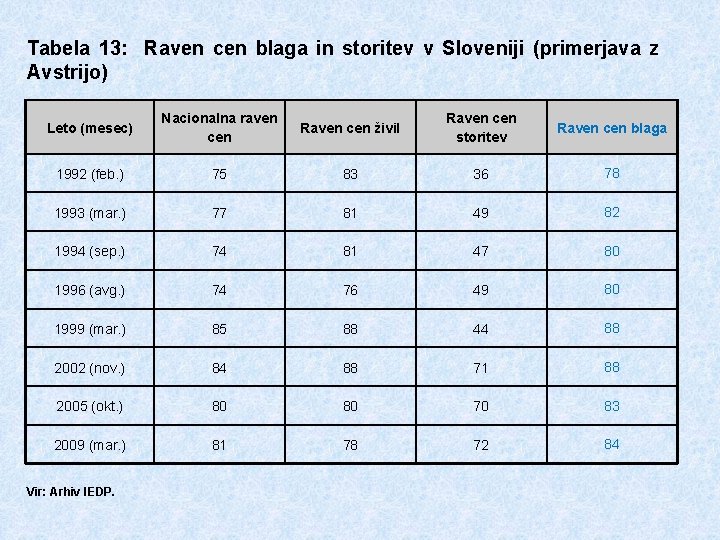 Tabela 13: Raven cen blaga in storitev v Sloveniji (primerjava z Avstrijo)

| Leto (mesec) | Nacionalna raven cen | Raven cen živil | Raven cen storitev | Raven cen blaga |
|---|---|---|---|---|
| 1992 (feb.) | 75 | 83 | 36 | 78 |
| 1993 (mar.) | 77 | 81 | 49 | 82 |
| 1994 (sep.) | 74 | 81 | 47 | 80 |
| 1996 (avg.) | 74 | 76 | 49 | 80 |
| 1999 (mar.) | 85 | 88 | 44 | 88 |
| 2002 (nov.) | 84 | 88 | 71 | 88 |
| 2005 (okt.) | 80 | 80 | 70 | 83 |
| 2009 (mar.) | 81 | 78 | 72 | 84 |

Vir: Arhiv IEDP.